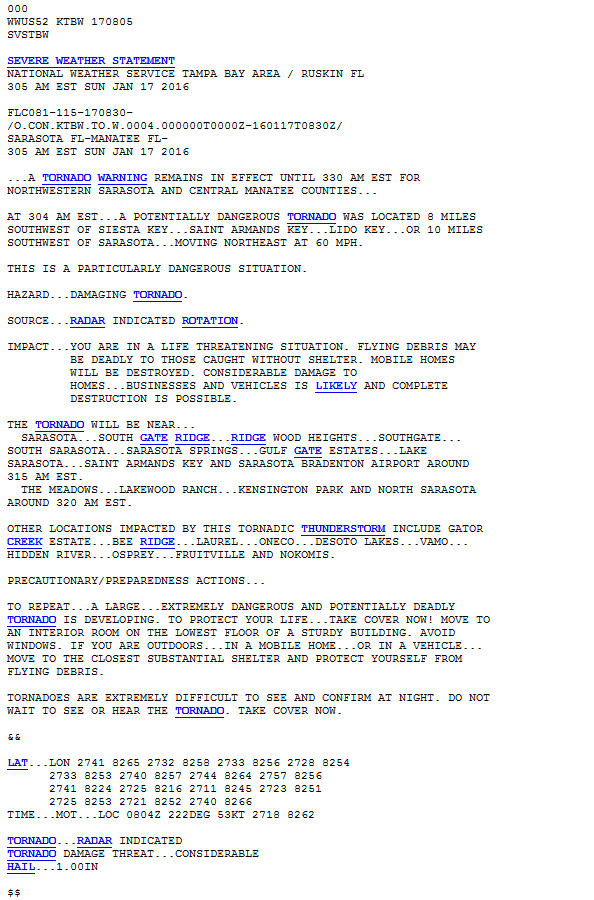 000
WWUS52 KTBW 170805
SVSTBW

SEVERE WEATHER STATEMENT
NATIONAL WEATHER SERVICE TAMPA BAY AREA / RUSKIN FL
305 AM EST SUN JAN 17 2016

FLC081-115-170830-
/O.CON.KTBW.TO.W.0004.000000T0000Z-160117T0830Z/
SARASOTA FL-MANATEE FL-
305 AM EST SUN JAN 17 2016

...A TORNADO WARNING REMAINS IN EFFECT UNTIL 330 AM EST FOR NORTHWESTERN SARASOTA AND CENTRAL MANATEE COUNTIES...

AT 304 AM EST...A POTENTIALLY DANGEROUS TORNADO WAS LOCATED 8 MILES SOUTHWEST OF SIESTA KEY...SAINT ARMANDS KEY...LIDO KEY...OR 10 MILES SOUTHWEST OF SARASOTA...MOVING NORTHEAST AT 60 MPH.

THIS IS A PARTICULARLY DANGEROUS SITUATION.

HAZARD...DAMAGING TORNADO.

SOURCE...RADAR INDICATED ROTATION.

IMPACT...YOU ARE IN A LIFE THREATENING SITUATION. FLYING DEBRIS MAY BE DEADLY TO THOSE CAUGHT WITHOUT SHELTER. MOBILE HOMES WILL BE DESTROYED. CONSIDERABLE DAMAGE TO HOMES...BUSINESSES AND VEHICLES IS LIKELY AND COMPLETE DESTRUCTION IS POSSIBLE.

THE TORNADO WILL BE NEAR...
  SARASOTA...SOUTH GATE RIDGE...RIDGE WOOD HEIGHTS...SOUTHGATE...
SOUTH SARASOTA...SARASOTA SPRINGS...GULF GATE ESTATES...LAKE SARASOTA...SAINT ARMANDS KEY AND SARASOTA BRADENTON AIRPORT AROUND 315 AM EST.
  THE MEADOWS...LAKEWOOD RANCH...KENSINGTON PARK AND NORTH SARASOTA AROUND 320 AM EST.

OTHER LOCATIONS IMPACTED BY THIS TORNADIC THUNDERSTORM INCLUDE GATOR CREEK ESTATE...BEE RIDGE...LAUREL...ONECO...DESOTO LAKES...VAMO...
HIDDEN RIVER...OSPREY...FRUITVILLE AND NOKOMIS.

PRECAUTIONARY/PREPAREDNESS ACTIONS...

TO REPEAT...A LARGE...EXTREMELY DANGEROUS AND POTENTIALLY DEADLY TORNADO IS DEVELOPING. TO PROTECT YOUR LIFE...TAKE COVER NOW! MOVE TO AN INTERIOR ROOM ON THE LOWEST FLOOR OF A STURDY BUILDING. AVOID WINDOWS. IF YOU ARE OUTDOORS...IN A MOBILE HOME...OR IN A VEHICLE...
MOVE TO THE CLOSEST SUBSTANTIAL SHELTER AND PROTECT YOURSELF FROM FLYING DEBRIS.

TORNADOES ARE EXTREMELY DIFFICULT TO SEE AND CONFIRM AT NIGHT. DO NOT WAIT TO SEE OR HEAR THE TORNADO. TAKE COVER NOW.

&&

LAT...LON 2741 8265 2732 8258 2733 8256 2728 8254
      2733 8253 2740 8257 2744 8264 2757 8256
      2741 8224 2725 8216 2711 8245 2723 8251
      2725 8253 2721 8252 2740 8266
TIME...MOT...LOC 0804Z 222DEG 53KT 2718 8262

TORNADO...RADAR INDICATED
TORNADO DAMAGE THREAT...CONSIDERABLE
HAIL...1.00IN

$$